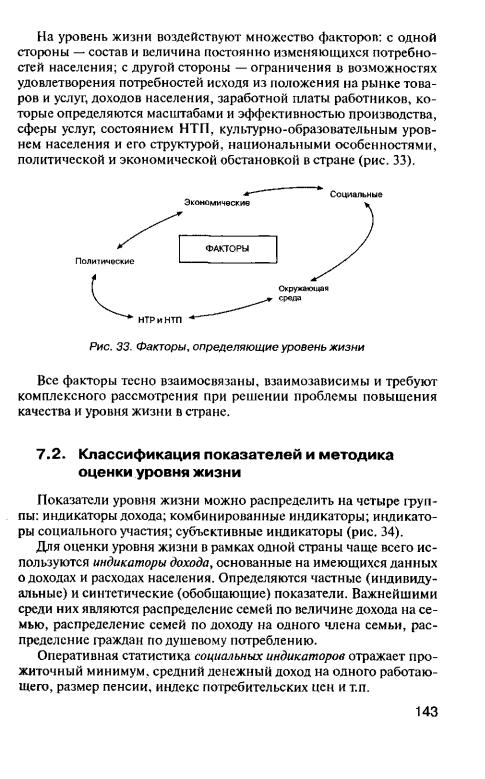 На уровень жизни воздействуют множество факторов: с одной стороны — состав и величина постоянно изменяющихся потребностей населения; с другой стороны — ограничения в возможностях удовлетворения потребностей исходя из положения на рынке товаров и услуг, доходов населения, заработной платы работников, которые определяются масштабами и эффективностью производства, сферы услуг, состоянием НТП, культурно-образовательным уровнем населения и его структурой, национальными особенностями, политической и экономической обстановкой в стране (рис. 33).

Экономические

Социальные

ФАКТОРЫ

Политические

Окружающая среда

НТР и НТП

Рис. 33. Факторы, определяющие уровень жизни

Все факторы тесно взаимосвязаны, взаимозависимы и требуют комплексного рассмотрения при решении проблемы повышения качества и уровня жизни в стране.

7.2. Классификация показателей и методика оценки уровня жизни

Показатели уровня жизни можно распределить на четыре группы: индикаторы дохода; комбинированные индикаторы; индикаторы социального участия; субъективные индикаторы (рис. 34).

Для оценки уровня жизни в рамках одной страны чаще всего используются индикаторы дохода, основанные на имеющихся данных о доходах и расходах населения. Определяются частные (индивидуальные) и синтетические (обобщающие) показатели. Важнейшими среди них являются распределение семей по величине дохода на семью, распределение семей по доходу на одного члена семьи, распределение граждан по душевому потреблению.

Оперативная статистика социальных индикаторов отражает прожиточный минимум, средний денежный доход на одного работающего, размер пенсии, индекс потребительских цен и т.п.

143